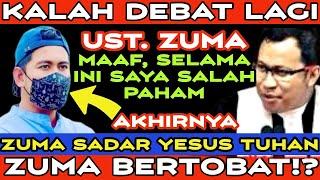 KALAH DEBAT LAGI

UST. ZUMA

MAAF, SELAMA INI SAYA SALAH PAHAM

AKHIRNYA

ZUMA SADAR YESUS TUHAN

ZUMA BERTOBAT!?